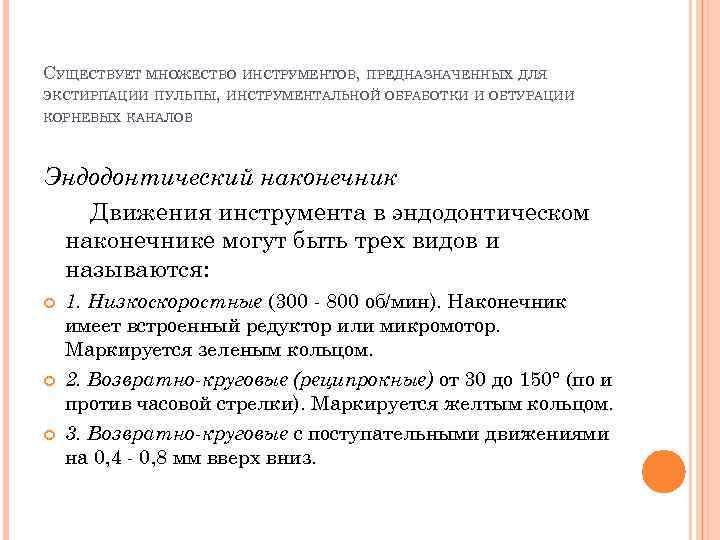 Существует множество инструментов, предназначенных для экстирпации пульпы, инструментальной обработки и обтурации корневых каналов

Эндодонтический наконечник

Движения инструмента в эндодонтическом наконечнике могут быть трех видов и называются:

1. Низкоскоростные (300 - 800 об/мин). Наконечник имеет встроенный редуктор или микромотор. Маркируется зеленым кольцом.

2. Возвратно-круговые (реципрокные) от 30 до 150° (по и против часовой стрелки). Маркируется желтым кольцом.

3. Возвратно-круговые с поступательными движениями на 0,4 - 0,8 мм вверх вниз.